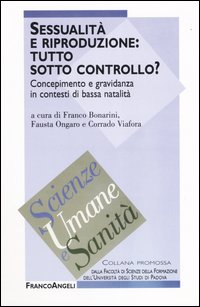 SESSUALITÀ E RIPRODUZIONE: TUTTO SOTTO CONTROLLO?

Concepimento e gravidanza in contesti di bassa natalità

a cura di Franco Bonarini, Fausta Ongaro e Corrado Viafora

Scienze Umane e Sanità

COLLANA PROMOSSA DALLA FACOLTÀ DI SCIENZE DELLA FORMAZIONE DELL'UNIVERSITÀ DEGLI STUDI DI PADOVA

FRANCOANGELI